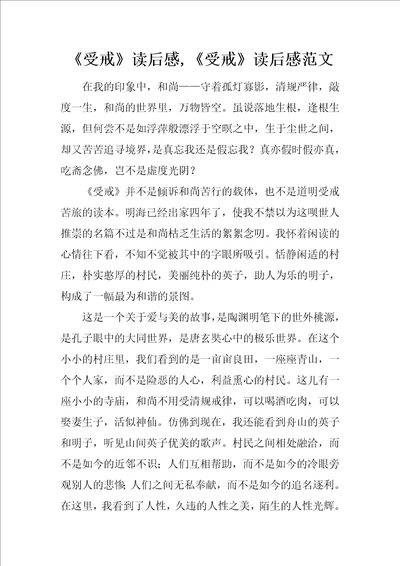 《受戒》读后感,《受戒》读后感范文

在我的印象中，和尚——守着孤灯寡影，清规严律，敲度一生，和尚的世界里，万物皆空。虽说落地生根，逢根生源，但何尝不是如浮萍般漂浮于空暝之中，生于尘世之间，却又苦苦追寻境界，是真忘我还是假忘我？真亦假时假亦真，吃斋念佛，岂不是虚度光阴？

《受戒》并不是倾诉和尚苦行的载体，也不是道明受戒苦旅的读本。明海已经出家四年了，使我不禁以为这呗世人推崇的名篇不过是和尚枯乏生活的絮絮念叨。我怀着闲读的心情往下看，不知不觉被其中的字眼所吸引。恬静闲适的村庄，朴实憨厚的村民，美丽纯朴的英子，助人为乐的明子，构成了一幅最为和谐的景图。

这是一个关于爱与美的故事，是陶渊明笔下的世外桃源，是孔子眼中的大同世界，是唐玄奘心中的极乐世界。在这个小小的村庄里，我们看到的是一亩亩良田，一座座青山，一个个人家，而不是险恶的人心，利益熏心的村民。这儿有一座小小的寺庙，和尚不用受清规戒律，可以喝酒吃肉，可以娶妻生子，活似神仙。仿佛到现在，我还能看到舟山的英子和明子，听见山间英子优美的歌声。村民之间相处融洽，而不是如今的近邻不识；人们互相帮助，而不是如今的冷眼旁观别人的悲惨;人们之间无私奉献，而不是如今的追名逐利。在这里，我看到了人性，久违的人性之美，陌生的人性光辉。